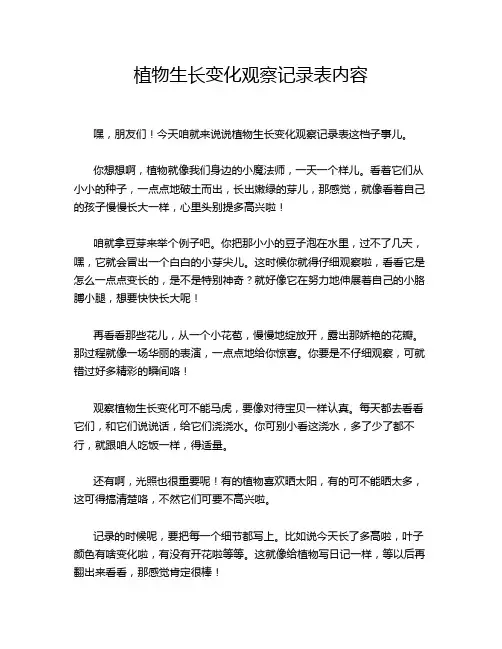 植物生长变化观察记录表内容

嘿，朋友们！今天咱就来说说植物生长变化观察记录表这档子事儿。

你想想啊，植物就像我们身边的小魔法师，一天一个样儿。看着它们从小小的种子，一点点地破土而出，长出嫩绿的芽儿，那感觉，就像看着自己的孩子慢慢长大一样，心里头别提多高兴啦！

咱就拿豆芽来举个例子吧。你把那小小的豆子泡在水里，过不了几天，嘿，它就会冒出一个白白的小芽尖儿。这时候你就得仔细观察啦，看看它是怎么一点点变长的，是不是特别神奇？就好像它在努力地伸展着自己的小胳膊小腿，想要快快长大呢！

再看看那些花儿，从一个小花苞，慢慢地绽放开，露出那娇艳的花瓣。那过程就像一场华丽的表演，一点点地给你惊喜。你要是不仔细观察，可就错过好多精彩的瞬间咯！

观察植物生长变化可不能马虎，要像对待宝贝一样认真。每天都去看看它们，和它们说说话，给它们浇浇水。你可别小看这浇水，多了少了都不行，就跟咱人吃饭一样，得适量。

还有啊，光照也很重要呢！有的植物喜欢晒太阳，有的可不能晒太多，这可得搞清楚咯，不然它们可要不高兴啦。

记录的时候呢，要把每一个细节都写上。比如说今天长了多高啦，叶子颜色有啥变化啦，有没有开花啦等等。这就像给植物写日记一样，等以后再翻出来看看，那感觉肯定很棒！